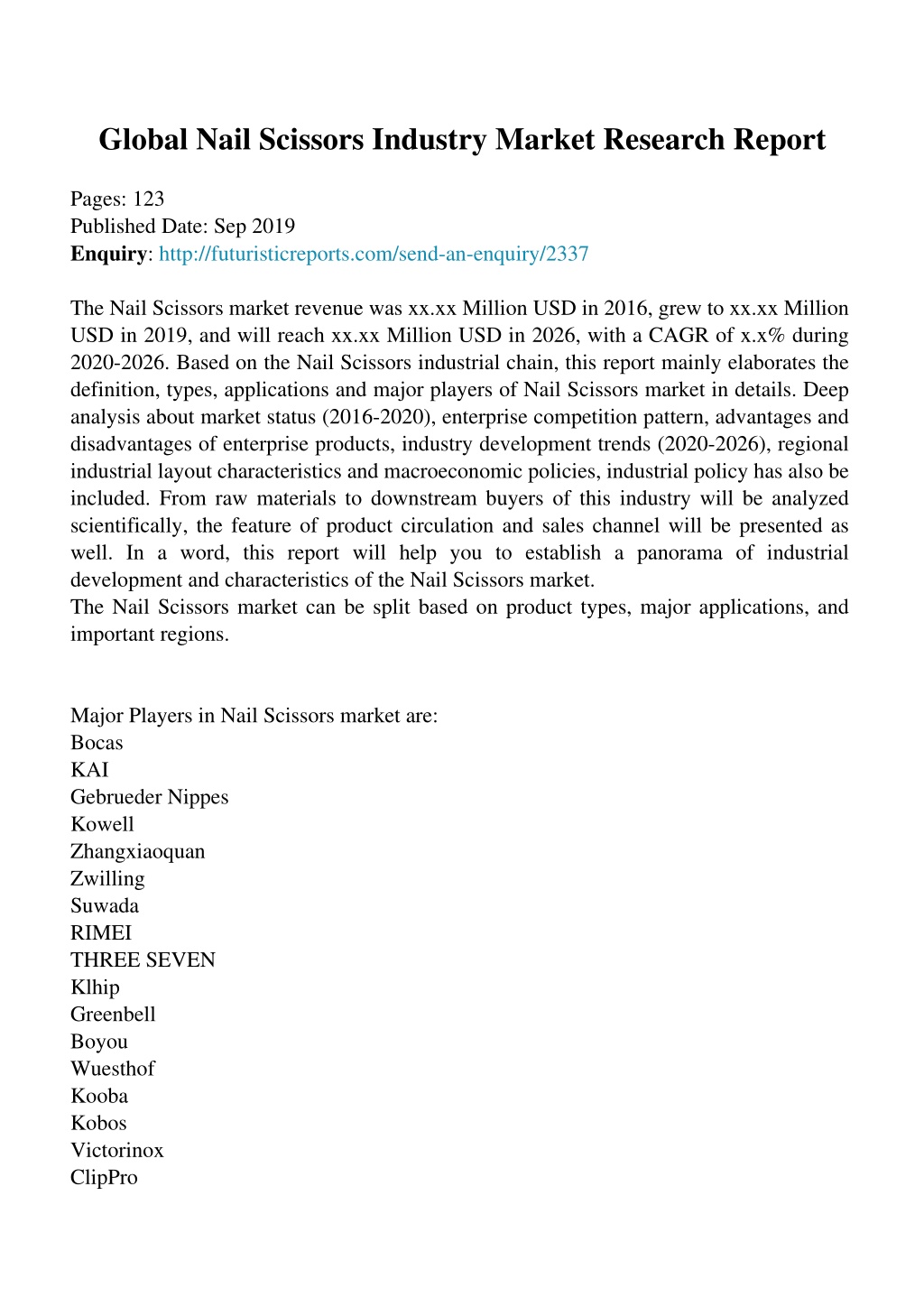 Global Nail Scissors Industry Market Research Report

Pages: 123
Published Date: Sep 2019
Enquiry: http://futuristicreports.com/send-an-enquiry/2337

The Nail Scissors market revenue was xx.xx Million USD in 2016, grew to xx.xx Million USD in 2019, and will reach xx.xx Million USD in 2026, with a CAGR of x.x% during 2020-2026. Based on the Nail Scissors industrial chain, this report mainly elaborates the definition, types, applications and major players of Nail Scissors market in details. Deep analysis about market status (2016-2020), enterprise competition pattern, advantages and disadvantages of enterprise products, industry development trends (2020-2026), regional industrial layout characteristics and macroeconomic policies, industrial policy has also be included. From raw materials to downstream buyers of this industry will be analyzed scientifically, the feature of product circulation and sales channel will be presented as well. In a word, this report will help you to establish a panorama of industrial development and characteristics of the Nail Scissors market.
The Nail Scissors market can be split based on product types, major applications, and important regions.

Major Players in Nail Scissors market are:
Bocas
KAI
Gebrueder Nippes
Kowell
Zhangxiaoquan
Zwilling
Suwada
RIMEI
THREE SEVEN
Klhip
Greenbell
Boyou
Wuesthof
Kooba
Kobos
Victorinox
ClipPro